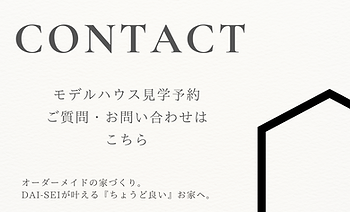 CONTACT

モデルハウス見学予約
ご質問・お問い合わせは
こちら

オーダーメイドの家づくり。
DAI-SEIが叶える『ちょうど良い』お家へ。